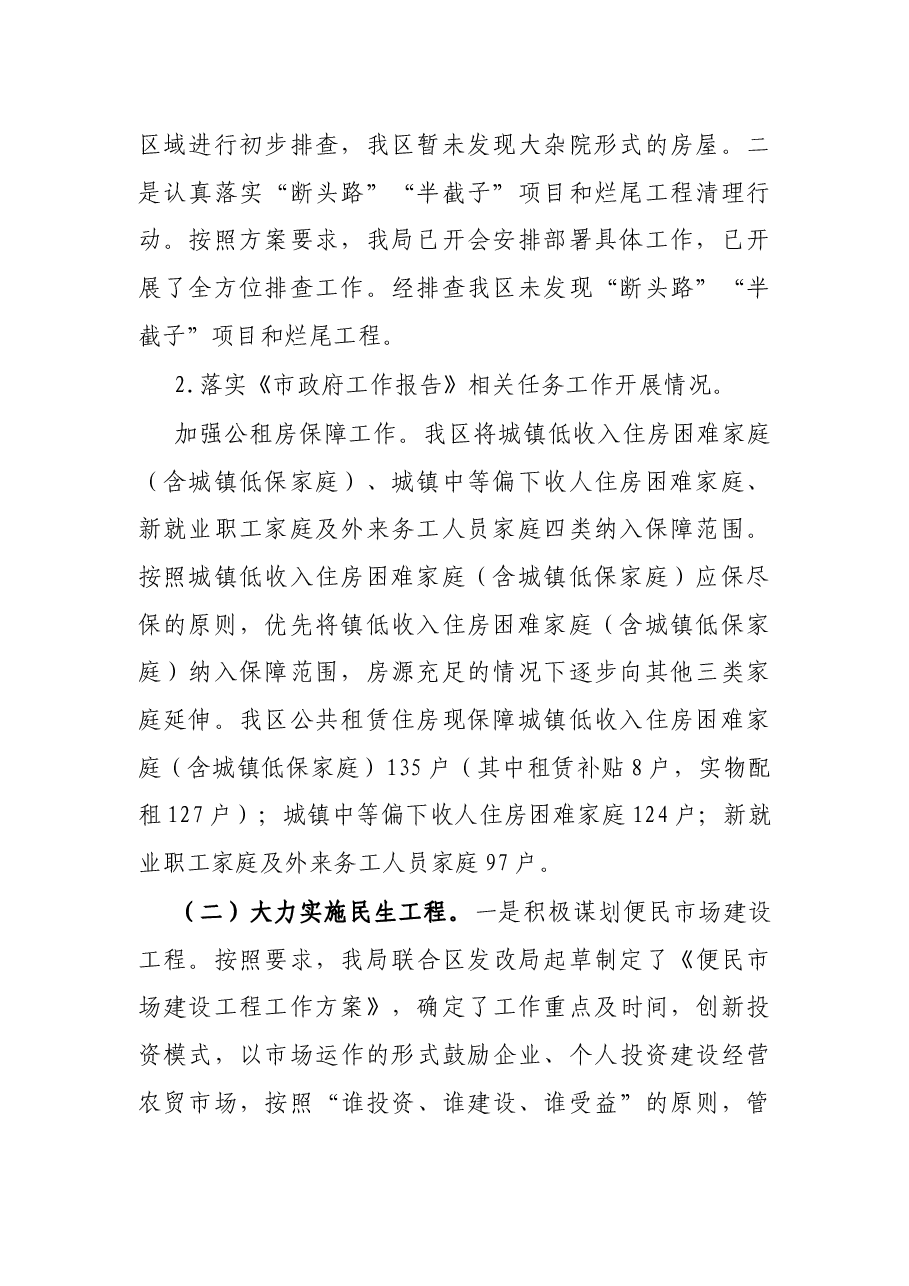 区域进行初步排查，我区暂未发现大杂院形式的房屋。二是认真落实“断头路”“半截子”项目和烂尾工程清理行动。按照方案要求，我局已开会安排部署具体工作，已开展了全方位排查工作。经排查我区未发现“断头路”“半截子”项目和烂尾工程。

2.落实《市政府工作报告》相关任务工作开展情况。

加强公租房保障工作。我区将城镇低收入住房困难家庭（含城镇低保家庭）、城镇中等偏下收人住房困难家庭、新就业职工家庭及外来务工人员家庭四类纳入保障范围。按照城镇低收入住房困难家庭（含城镇低保家庭）应保尽保的原则，优先将镇低收入住房困难家庭（含城镇低保家庭）纳入保障范围，房源充足的情况下逐步向其他三类家庭延伸。我区公共租赁住房现保障城镇低收入住房困难家庭（含城镇低保家庭）135户（其中租赁补贴8户，实物配租127户）；城镇中等偏下收人住房困难家庭124户；新就业职工家庭及外来务工人员家庭97户。

（二）大力实施民生工程。一是积极谋划便民市场建设工程。按照要求，我局联合区发改局起草制定了《便民市场建设工程工作方案》，确定了工作重点及时间，创新投资模式，以市场运作的形式鼓励企业、个人投资建设经营农贸市场，按照“谁投资、谁建设、谁受益”的原则，管